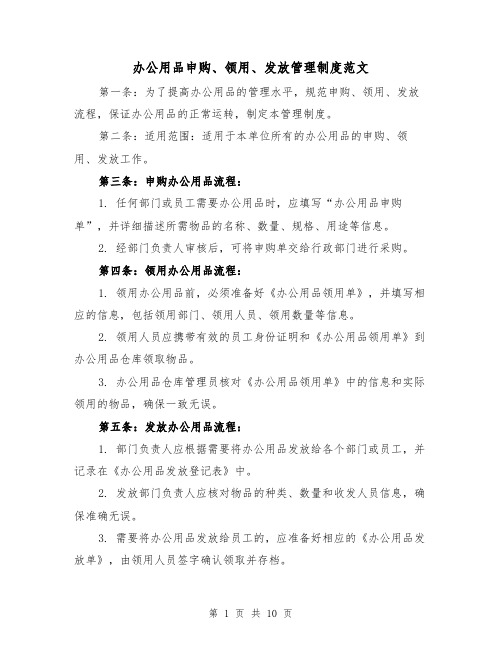 办公用品申购、领用、发放管理制度范文

第一条：为了提高办公用品的管理水平，规范申购、领用、发放流程，保证办公用品的正常运转，制定本管理制度。

第二条：适用范围：适用于本单位所有的办公用品的申购、领用、发放工作。

第三条：申购办公用品流程：

1. 任何部门或员工需要办公用品时，应填写“办公用品申购单”，并详细描述所需物品的名称、数量、规格、用途等信息。

2. 经部门负责人审核后，可将申购单交给行政部门进行采购。

第四条：领用办公用品流程：

1. 领用办公用品前，必须准备好《办公用品领用单》，并填写相应的信息，包括领用部门、领用人员、领用数量等信息。

2. 领用人员应携带有效的员工身份证明和《办公用品领用单》到办公用品仓库领取物品。

3. 办公用品仓库管理员核对《办公用品领用单》中的信息和实际领用的物品，确保一致无误。

第五条：发放办公用品流程：

1. 部门负责人应根据需要将办公用品发放给各个部门或员工，并记录在《办公用品发放登记表》中。

2. 发放部门负责人应核对物品的种类、数量和收发人员信息，确保准确无误。

3. 需要将办公用品发放给员工的，应准备好相应的《办公用品发放单》，由领用人员签字确认领取并存档。

第 1 页 共 10 页